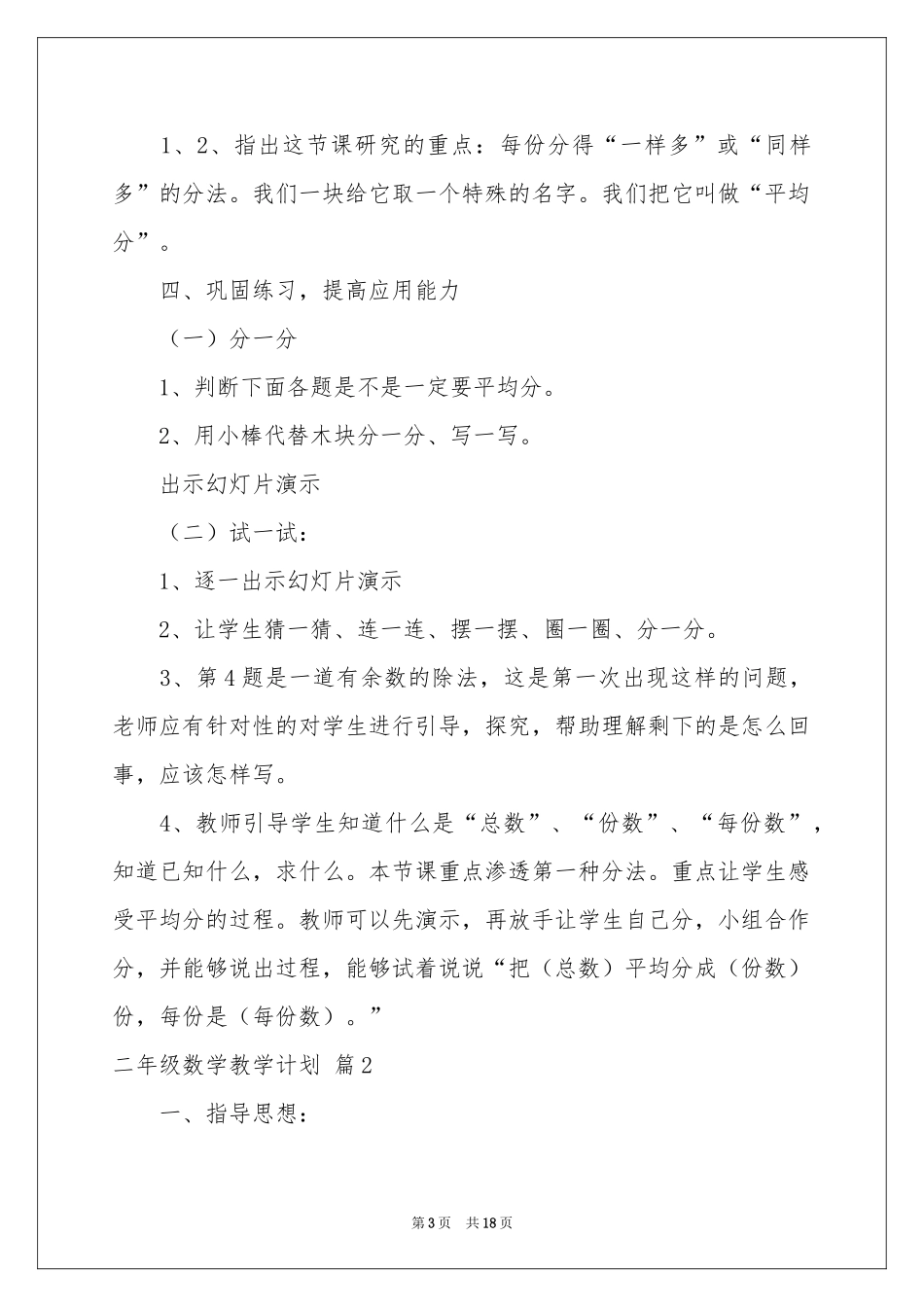 1、2、指出这节课研究的重点：每份分得“一样多”或“同样多”的分法。我们一块给它取一个特殊的名字。我们把它叫做“平均分”。

四、巩固练习，提高应用能力

（一）分一分

1、判断下面各题是不是一定要平均分。

2、用小棒代替木块分一分、写一写。

出示幻灯片演示

（二）试一试：

1、逐一出示幻灯片演示

2、让学生猜一猜、连一连、摆一摆、圈一圈、分一分。

3、第4题是一道有余数的除法，这是第一次出现这样的问题，老师应有针对性的对学生进行引导，探究，帮助理解剩下的是怎么回事，应该怎样写。

4、教师引导学生知道什么是“总数”、“份数”、“每份数”，知道已知什么，求什么。本节课重点渗透第一种分法。重点让学生感受平均分的过程。教师可以先演示，再放手让学生自己分，小组合作分，并能够说出过程，能够试着说说“把（总数）平均分成（份数）份，每份是（每份数）。”

二年级数学教学计划 篇2

一、指导思想：

第3页 共18页